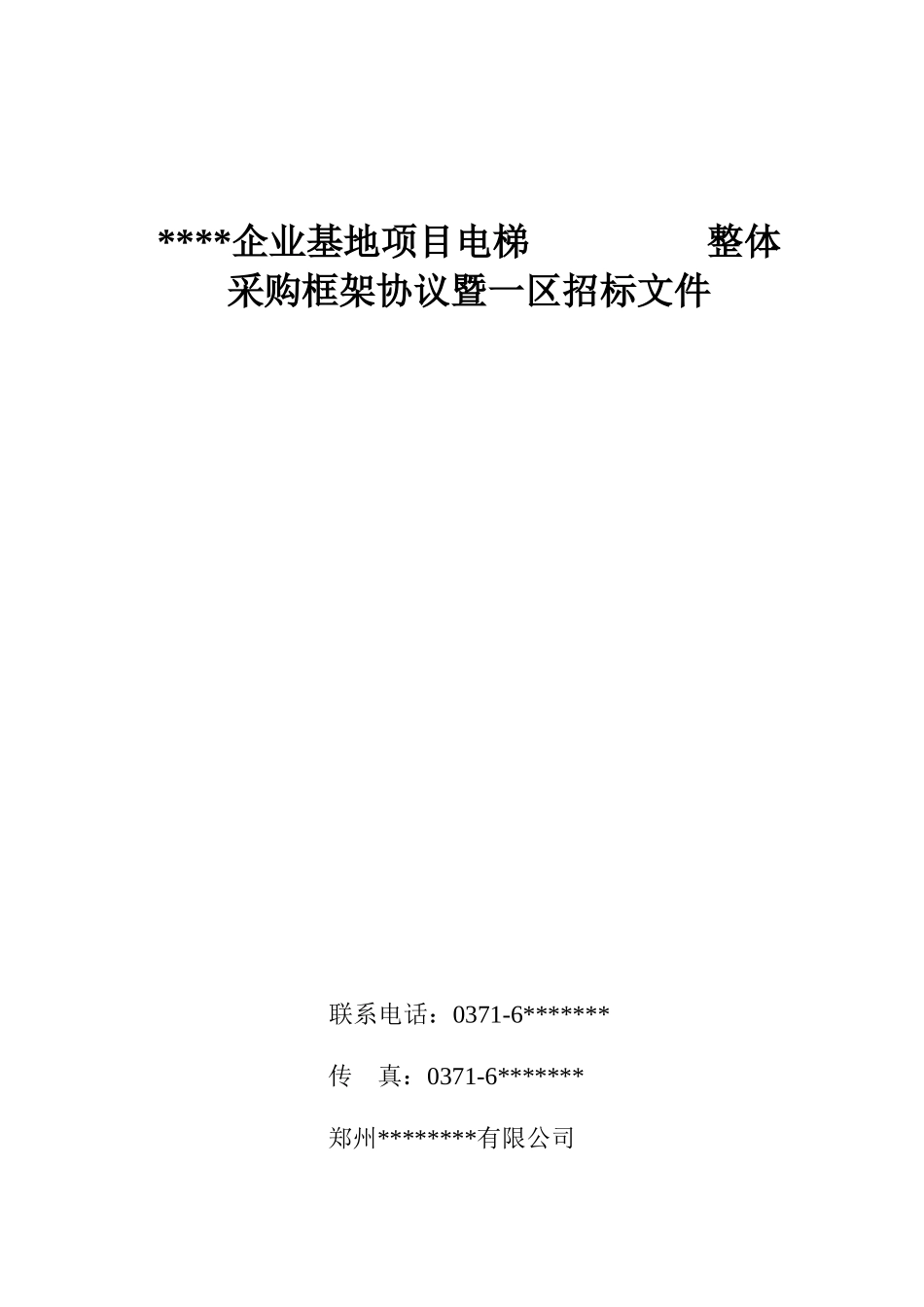 ****企业基地项目电梯 整体采购框架协议暨一区招标文件

联系电话：0371-6*******

传 真：0371-6*******

郑州********有限公司